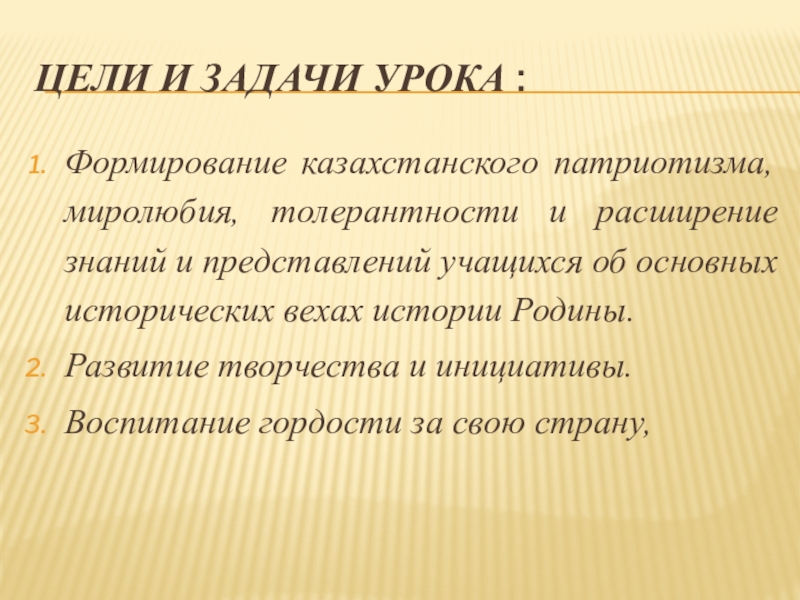 ЦЕЛИ И ЗАДАЧИ УРОКА :

1. Формирование казахстанского патриотизма, миролюбия, толерантности и расширение знаний и представлений учащихся об основных исторических вехах истории Родины.
2. Развитие творчества и инициативы.
3. Воспитание гордости за свою страну,